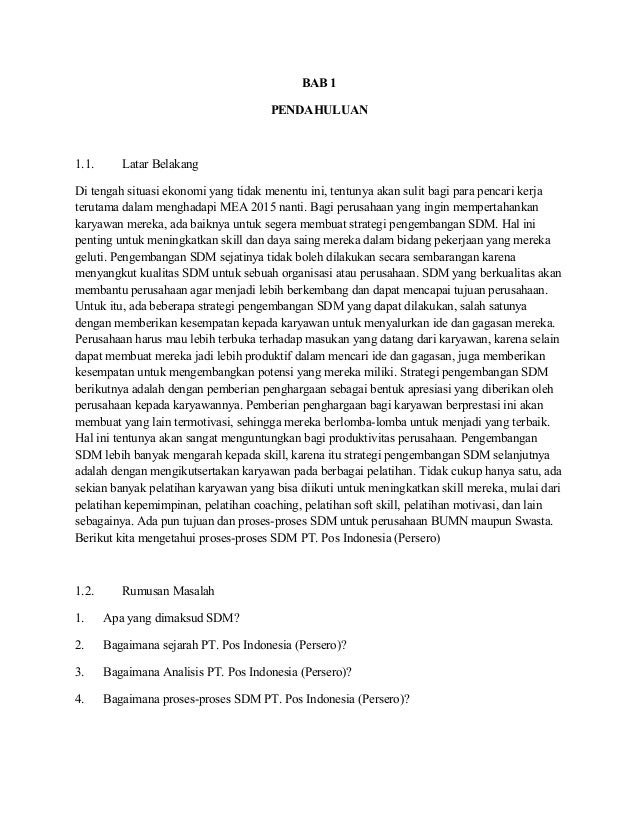 BAB 1

PENDAHULUAN

1.1. Latar Belakang

Di tengah situasi ekonomi yang tidak menentu ini, tentunya akan sulit bagi para pencari kerja terutama dalam menghadapi MEA 2015 nanti. Bagi perusahaan yang ingin mempertahankan karyawan mereka, ada baiknya untuk segera membuat strategi pengembangan SDM. Hal ini penting untuk meningkatkan skill dan daya saing mereka dalam bidang pekerjaan yang mereka geluti. Pengembangan SDM sejatinya tidak boleh dilakukan secara sembarangan karena menyangkut kualitas SDM untuk sebuah organisasi atau perusahaan. SDM yang berkualitas akan membantu perusahaan agar menjadi lebih berkembang dan dapat mencapai tujuan perusahaan. Untuk itu, ada beberapa strategi pengembangan SDM yang dapat dilakukan, salah satunya dengan memberikan kesempatan kepada karyawan untuk menyalurkan ide dan gagasan mereka. Perusahaan harus mau lebih terbuka terhadap masukan yang datang dari karyawan, karena selain dapat membuat mereka jadi lebih produktif dalam mencari ide dan gagasan, juga memberikan kesempatan untuk mengembangkan potensi yang mereka miliki. Strategi pengembangan SDM berikutnya adalah dengan pemberian penghargaan sebagai bentuk apresiasi yang diberikan oleh perusahaan kepada karyawannya. Pemberian penghargaan bagi karyawan berprestasi ini akan membuat yang lain termotivasi, sehingga mereka berlomba-lomba untuk menjadi yang terbaik. Hal ini tentunya akan sangat menguntungkan bagi produktivitas perusahaan. Pengembangan SDM lebih banyak mengarah kepada skill, karena itu strategi pengembangan SDM selanjutnya adalah dengan mengikutsertakan karyawan pada berbagai pelatihan. Tidak cukup hanya satu, ada sekian banyak pelatihan karyawan yang bisa diikuti untuk meningkatkan skill mereka, mulai dari pelatihan kepemimpinan, pelatihan coaching, pelatihan soft skill, pelatihan motivasi, dan lain sebagainya. Ada pun tujuan dan proses-proses SDM untuk perusahaan BUMN maupun Swasta. Berikut kita mengetahui proses-proses SDM PT. Pos Indonesia (Persero)

1.2. Rumusan Masalah

1. Apa yang dimaksud SDM?

2. Bagaimana sejarah PT. Pos Indonesia (Persero)?

3. Bagaimana Analisis PT. Pos Indonesia (Persero)?

4. Bagaimana proses-proses SDM PT. Pos Indonesia (Persero)?